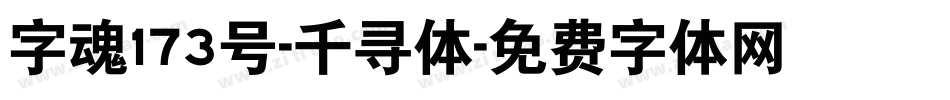 字魂173号-千寻体-免费字体网